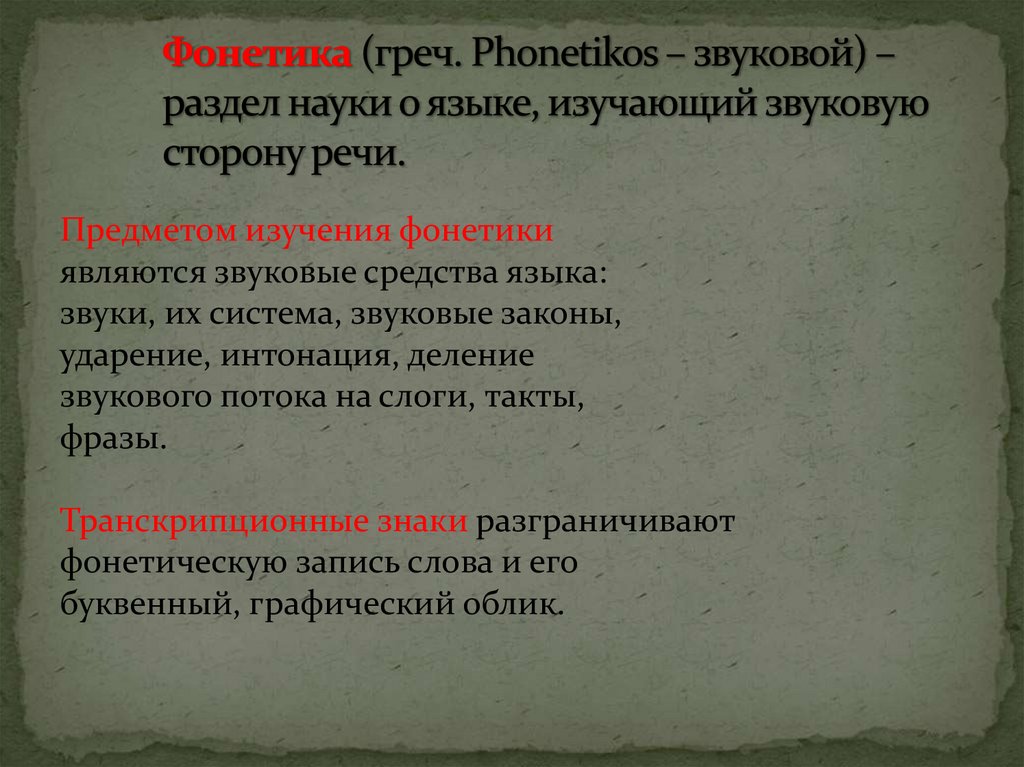 Фонетика (греч. Phonetikos – звуковой) – раздел науки о языке, изучающий звуковую сторону речи.

Предметом изучения фонетики являются звуковые средства языка: звуки, их система, звуковые законы, ударение, интонация, деление звукового потока на слоги, такты, фразы.

Транскрипционные знаки разграничивают фонетическую запись слова и его буквенный, графический облик.